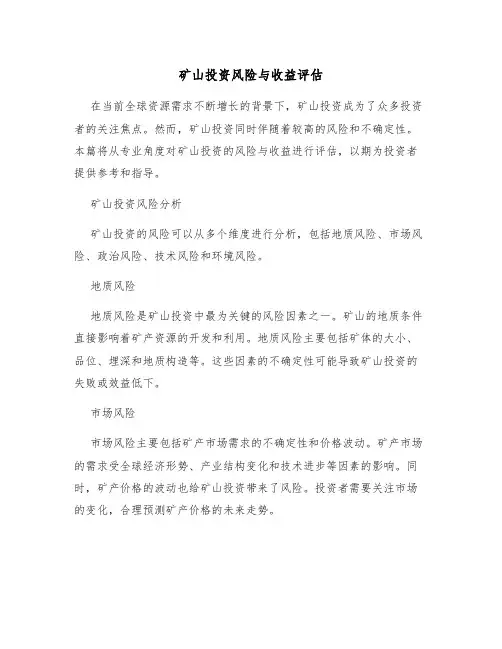 矿山投资风险与收益评估

在当前全球资源需求不断增长的背景下，矿山投资成为了众多投资者的关注焦点。然而，矿山投资同时伴随着较高的风险和不确定性。本篇将从专业角度对矿山投资的风险与收益进行评估，以期为投资者提供参考和指导。

矿山投资风险分析

矿山投资的风险可以从多个维度进行分析，包括地质风险、市场风险、政治风险、技术风险和环境风险。

地质风险

地质风险是矿山投资中最为关键的风险因素之一。矿山的地质条件直接影响着矿产资源的开发和利用。地质风险主要包括矿体的大小、品位、埋深和地质构造等。这些因素的不确定性可能导致矿山投资的失败或效益低下。

市场风险

市场风险主要包括矿产市场需求的不确定性和价格波动。矿产市场的需求受全球经济形势、产业结构变化和技术进步等因素的影响。同时，矿产价格的波动也给矿山投资带来了风险。投资者需要关注市场的变化，合理预测矿产价格的未来走势。